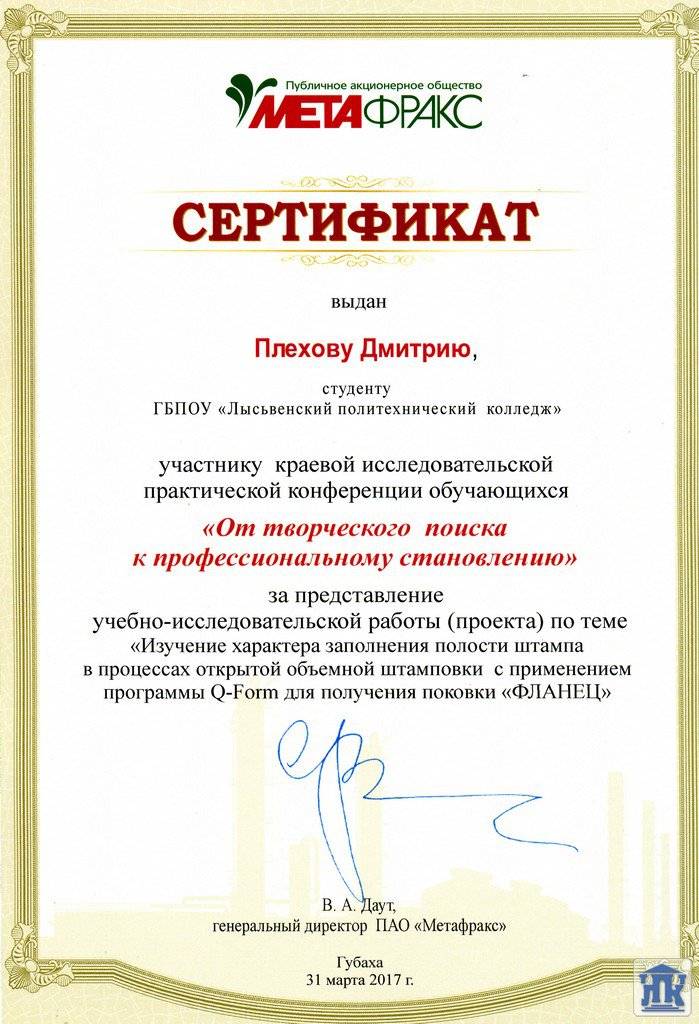 Публичное акционерное общество
МЕТАФРАКС

СЕРТИФИКАТ

выдан

Плехову Дмитрию,

студенту
ГБПОУ «Лысьвенский политехнический колледж»

участнику краевой исследовательской практической конференции обучающихся
«От творческого поиска к профессиональному становлению»
за представление
учебно-исследовательской работы (проекта) по теме
«Изучение характера заполнения полости штампа в процессах открытой объемной штамповки с применением программы Q-Form для получения поковки «ФЛАНЕЦ»

В. А. Даут,
генеральный директор ПАО «Метафракс»

Губаха
31 марта 2017 г.

ЛПК